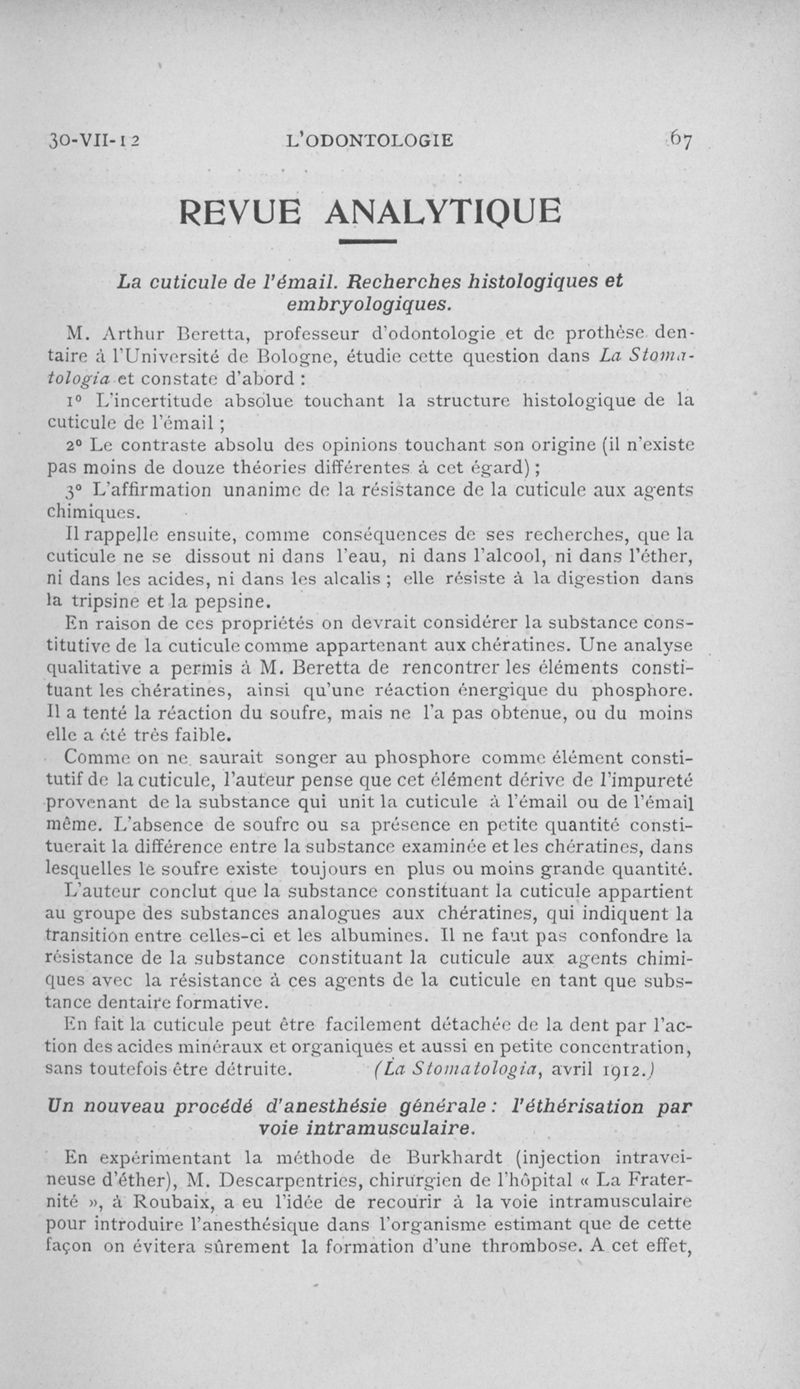 30-VII-12 L'ODONTOLOGIE 67

REVUE ANALYTIQUE

La cuticule de l'émail. Recherches histologiques et embryologiques.

M. Arthur Beretta, professeur d'odontologie et de prothèse dentaire à l'Université de Bologne, étudie cette question dans La Stomatologia et constate d'abord :

1° L'incertitude absolue touchant la structure histologique de la cuticule de l'émail ;

2° Le contraste absolu des opinions touchant son origine (il n'existe pas moins de douze théories différentes à cet égard) ;

3° L'affirmation unanime de la résistance de la cuticule aux agents chimiques.

Il rappelle ensuite, comme conséquences de ses recherches, que la cuticule ne se dissout ni dans l'eau, ni dans l'alcool, ni dans l'éther, ni dans les acides, ni dans les alcalis ; elle résiste à la digestion dans la tripsine et la pepsine.

En raison de ces propriétés on devrait considérer la substance constitutive de la cuticule comme appartenant aux chératines. Une analyse qualitative a permis à M. Beretta de rencontrer les éléments constituant les chératines, ainsi qu'une réaction énergique du phosphore. Il a tenté la réaction du soufre, mais ne l'a pas obtenue, ou du moins elle a été très faible.

Comme on ne saurait songer au phosphore comme élément constitutif de la cuticule, l'auteur pense que cet élément dérive de l'impureté provenant de la substance qui unit la cuticule à l'émail ou de l'émail même. L'absence de soufre ou sa présence en petite quantité constituerait la différence entre la substance examinée et les chératines, dans lesquelles le soufre existe toujours en plus ou moins grande quantité.

L'auteur conclut que la substance constituant la cuticule appartient au groupe des substances analogues aux chératines, qui indiquent la transition entre celles-ci et les albumines. Il ne faut pas confondre la résistance de la substance constituant la cuticule aux agents chimiques avec la résistance à ces agents de la cuticule en tant que substance dentaire formative.

En fait la cuticule peut être facilement détachée de la dent par l'action des acides minéraux et organiques et aussi en petite concentration, sans toutefois être détruite. (La Stomatologia, avril 1912.)

Un nouveau procédé d'anesthésie générale : l'éthérisation par voie intramusculaire.

En expérimentant la méthode de Burkhardt (injection intraveineuse d'éther), M. Descarpentries, chirurgien de l'hôpital « La Fraternité », à Roubaix, a eu l'idée de recourir à la voie intramusculaire pour introduire l'anesthésique dans l'organisme estimant que de cette façon on évitera sûrement la formation d'une thrombose. A cet effet,